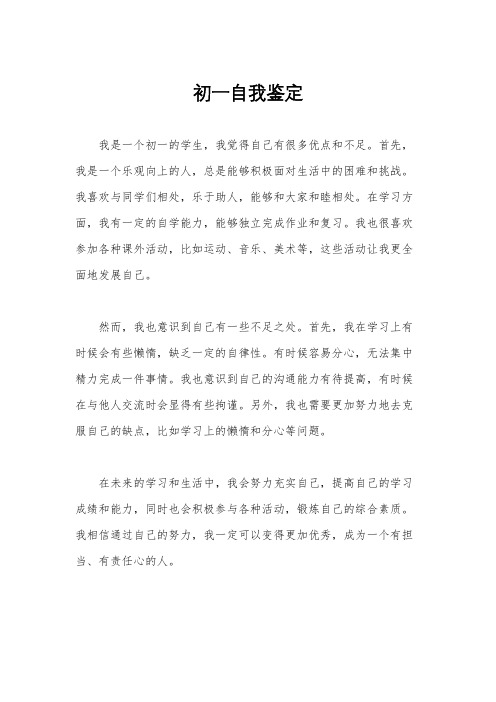 初一自我鉴定

我是一个初一的学生，我觉得自己有很多优点和不足。首先，我是一个乐观向上的人，总是能够积极面对生活中的困难和挑战。我喜欢与同学们相处，乐于助人，能够和大家和睦相处。在学习方面，我有一定的自学能力，能够独立完成作业和复习。我也很喜欢参加各种课外活动，比如运动、音乐、美术等，这些活动让我更全面地发展自己。

然而，我也意识到自己有一些不足之处。首先，我在学习上有时候会有些懒惰，缺乏一定的自律性。有时候容易分心，无法集中精力完成一件事情。我也意识到自己的沟通能力有待提高，有时候在与他人交流时会显得有些拘谨。另外，我也需要更加努力地去克服自己的缺点，比如学习上的懒惰和分心等问题。

在未来的学习和生活中，我会努力充实自己，提高自己的学习成绩和能力，同时也会积极参与各种活动，锻炼自己的综合素质。我相信通过自己的努力，我一定可以变得更加优秀，成为一个有担当、有责任心的人。